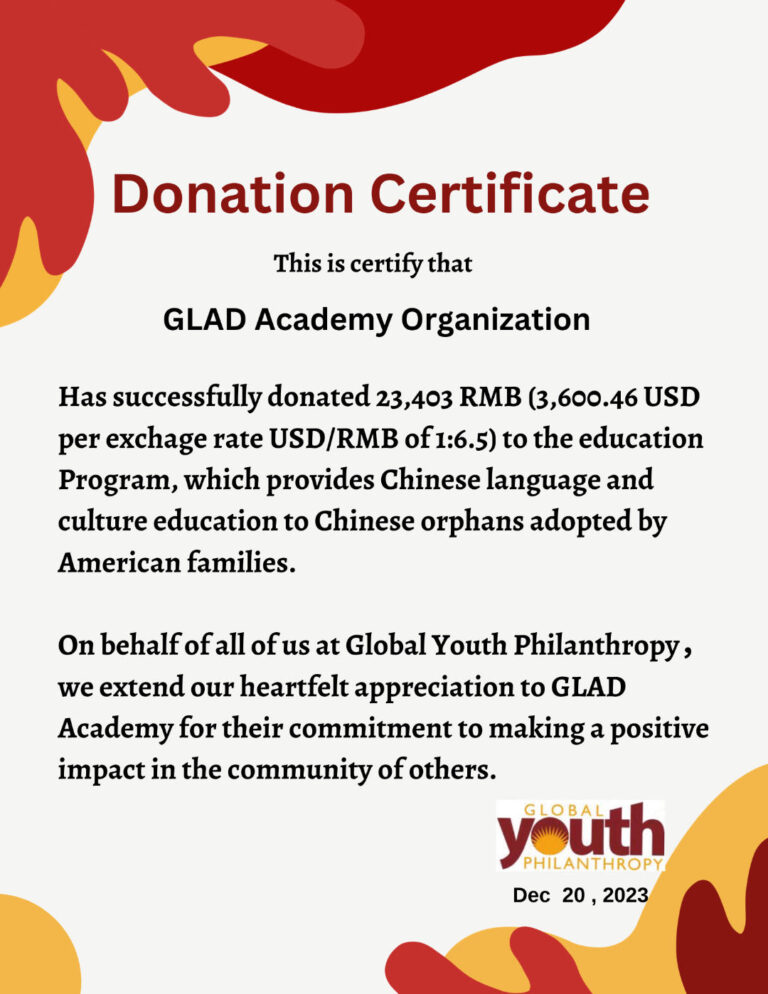 Donation Certificate

This is certify that

GLAD Academy Organization

Has successfully donated 23,403 RMB (3,600.46 USD per exchage rate USD/RMB of 1:6.5) to the education Program, which provides Chinese language and culture education to Chinese orphans adopted by American families.

On behalf of all of us at Global Youth Philanthropy , we extend our heartfelt appreciation to GLAD Academy for their commitment to making a positive impact in the community of others.

GLOBAL youth PHILANTHROPY

Dec 20 , 2023